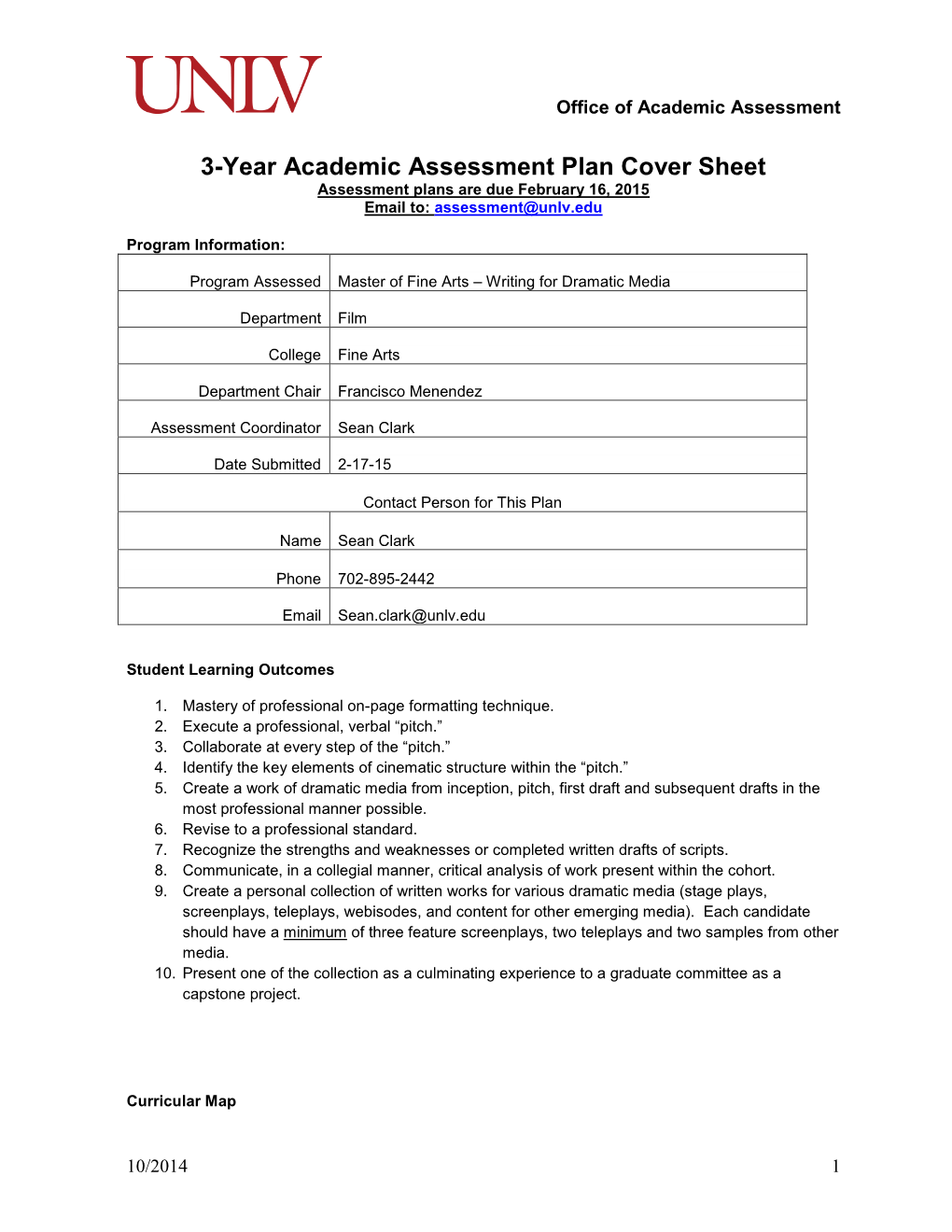 UNLV

Office of Academic Assessment

3-Year Academic Assessment Plan Cover Sheet
Assessment plans are due February 16, 2015
Email to: assessment@unlv.edu

Program Information:

| Program Assessed | Master of Fine Arts – Writing for Dramatic Media |
|---|---|
| Department | Film |
| College | Fine Arts |
| Department Chair | Francisco Menendez |
| Assessment Coordinator | Sean Clark |
| Date Submitted | 2-17-15 |
| Contact Person for This Plan | |
| Name | Sean Clark |
| Phone | 702-895-2442 |
| Email | Sean.clark@unlv.edu |

Student Learning Outcomes

1. Mastery of professional on-page formatting technique.
2. Execute a professional, verbal “pitch.”
3. Collaborate at every step of the “pitch.”
4. Identify the key elements of cinematic structure within the “pitch.”
5. Create a work of dramatic media from inception, pitch, first draft and subsequent drafts in the most professional manner possible.
6. Revise to a professional standard.
7. Recognize the strengths and weaknesses or completed written drafts of scripts.
8. Communicate, in a collegial manner, critical analysis of work present within the cohort.
9. Create a personal collection of written works for various dramatic media (stage plays, screenplays, teleplays, webisodes, and content for other emerging media). Each candidate should have a minimum of three feature screenplays, two teleplays and two samples from other media.
10. Present one of the collection as a culminating experience to a graduate committee as a capstone project.

Curricular Map

10/2014 1